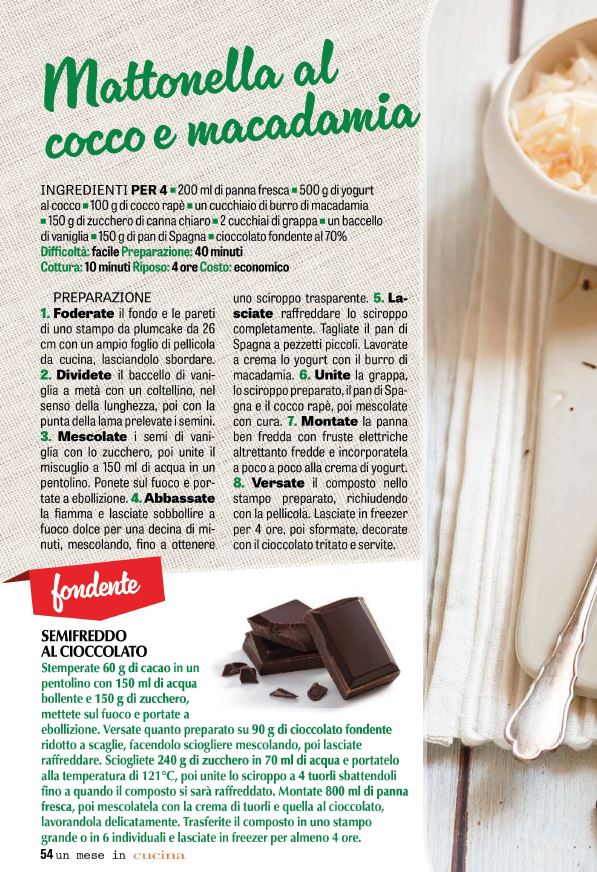 Mattonella al cocco e macadamia

INGREDIENTI PER 4 ■ 200 ml di panna fresca ■ 500 g di yogurt al cocco ■ 100 g di cocco rapè ■ un cucchiaio di burro di macadamia ■ 150 g di zucchero di canna chiaro ■ 2 cucchiai di grappa ■ un baccello di vaniglia ■ 150 g di pan di Spagna ■ cioccolato fondente al 70%
Difficoltà: facile Preparazione: 40 minuti
Cottura: 10 minuti Riposo: 4 ore Costo: economico

PREPARAZIONE
1. Foderate il fondo e le pareti di uno stampo da plumcake da 26 cm con un ampio foglio di pellicola da cucina, lasciandolo sbordare. 2. Dividete il baccello di vaniglia a metà con un coltellino, nel senso della lunghezza, poi con la punta della lama prelevate i semini. 3. Mescolate i semi di vaniglia con lo zucchero, poi unite il miscuglio a 150 ml di acqua in un pentolino. Ponete sul fuoco e portate a ebollizione. 4. Abbassate la fiamma e lasciate sobbollire a fuoco dolce per una decina di minuti, mescolando, fino a ottenere uno sciroppo trasparente. 5. Lasciate raffreddare lo sciroppo completamente. Tagliate il pan di Spagna a pezzetti piccoli. Lavorate a crema lo yogurt con il burro di macadamia. 6. Unite la grappa, lo sciroppo preparato, il pan di Spagna e il cocco rapè, poi mescolate con cura. 7. Montate la panna ben fredda con fruste elettriche altrettanto fredde e incorporatela a poco a poco alla crema di yogurt. 8. Versate il composto nello stampo preparato, richiudendo con la pellicola. Lasciate in freezer per 4 ore, poi sformate, decorate con il cioccolato tritato e servite.

fondente

SEMIFREDDO AL CIOCCOLATO
Stemperate 60 g di cacao in un pentolino con 150 ml di acqua bollente e 150 g di zucchero, mettete sul fuoco e portate a ebollizione. Versate quanto preparato su 90 g di cioccolato fondente ridotto a scaglie, facendolo sciogliere mescolando, poi lasciate raffreddare. Sciogliete 240 g di zucchero in 70 ml di acqua e portatelo alla temperatura di 121°C, poi unite lo sciroppo a 4 tuorli sbattendoli fino a quando il composto si sarà raffreddato. Montate 800 ml di panna fresca, poi mescolatela con la crema di tuorli e quella al cioccolato, lavorandola delicatamente. Trasferite il composto in uno stampo grande o in 6 individuali e lasciate in freezer per almeno 4 ore.

54 un mese in cucina